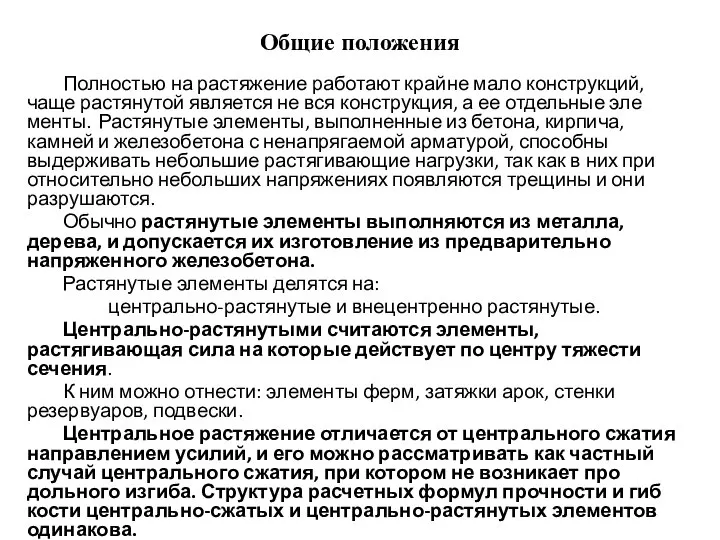 Общие положения

Полностью на растяжение работают крайне мало конструкций, чаще растянутой является не вся конструкция, а ее отдельные эле менты. Растянутые элементы, выполненные из бетона, кирпича, камней и железобетона с ненапрягаемой арматурой, способны выдерживать небольшие растягивающие нагрузки, так как в них при относительно небольших напряжениях появляются трещины и они разрушаются.

Обычно растянутые элементы выполняются из металла, дерева, и допускается их изготовление из предварительно напряженного железобетона.

Растянутые элементы делятся на:

центрально-растянутые и внецентренно растянутые.

Центрально-растянутыми считаются элементы, растягивающая сила на которые действует по центру тяжести сечения.

К ним можно отнести: элементы ферм, затяжки арок, стенки резервуаров, подвески.

Центральное растяжение отличается от центрального сжатия направлением усилий, и его можно рассматривать как частный случай центрального сжатия, при котором не возникает про дольного изгиба. Структура расчетных формул прочности и гиб кости центрально-сжатых и центрально-растянутых элементов одинакова.